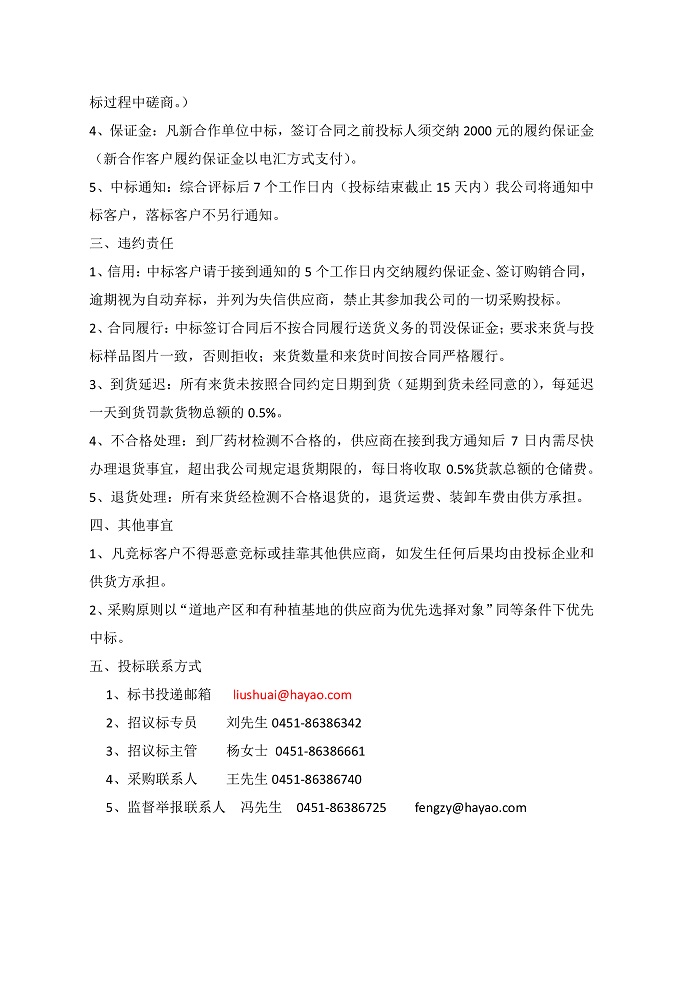 标过程中磋商。）

4、保证金：凡新合作单位中标，签订合同之前投标人须交纳 2000 元的履约保证金（新合作客户履约保证金以电汇方式支付）。

5、中标通知：综合评标后 7 个工作日内（投标结束截止 15 天内）我公司将通知中标客户，落标客户不另行通知。

三、违约责任

1、信用：中标客户请于接到通知的 5 个工作日内交纳履约保证金、签订购销合同，逾期视为自动弃标，并列为失信供应商，禁止其参加我公司的一切采购投标。

2、合同履行：中标签订合同后不按合同履行送货义务的罚没保证金；要求来货与投标样品图片一致，否则拒收；来货数量和来货时间按合同严格履行。

3、到货延迟：所有来货未按照合同约定日期到货（延期到货未经同意的），每延迟一天到货罚款货物总额的 0.5%。

4、不合格处理：到厂药材检测不合格的，供应商在接到我方通知后 7 日内需尽快办理退货事宜，超出我公司规定退货期限的，每日将收取 0.5%货款总额的仓储费。

5、退货处理：所有来货经检测不合格退货的，退货运费、装卸车费由供方承担。

四、其他事宜

1、凡竞标客户不得恶意竞标或挂靠其他供应商，如发生任何后果均由投标企业和供货方承担。

2、采购原则以“道地产区和有种植基地的供应商为优先选择对象”同等条件下优先中标。

五、投标联系方式

1、标书投递邮箱 liushuai@hayao.com

2、招议标专员 刘先生 0451-86386342

3、招议标主管 杨女士 0451-86386661

4、采购联系人 王先生 0451-86386740

5、监督举报联系人 冯先生 0451-86386725 fengzy@hayao.com